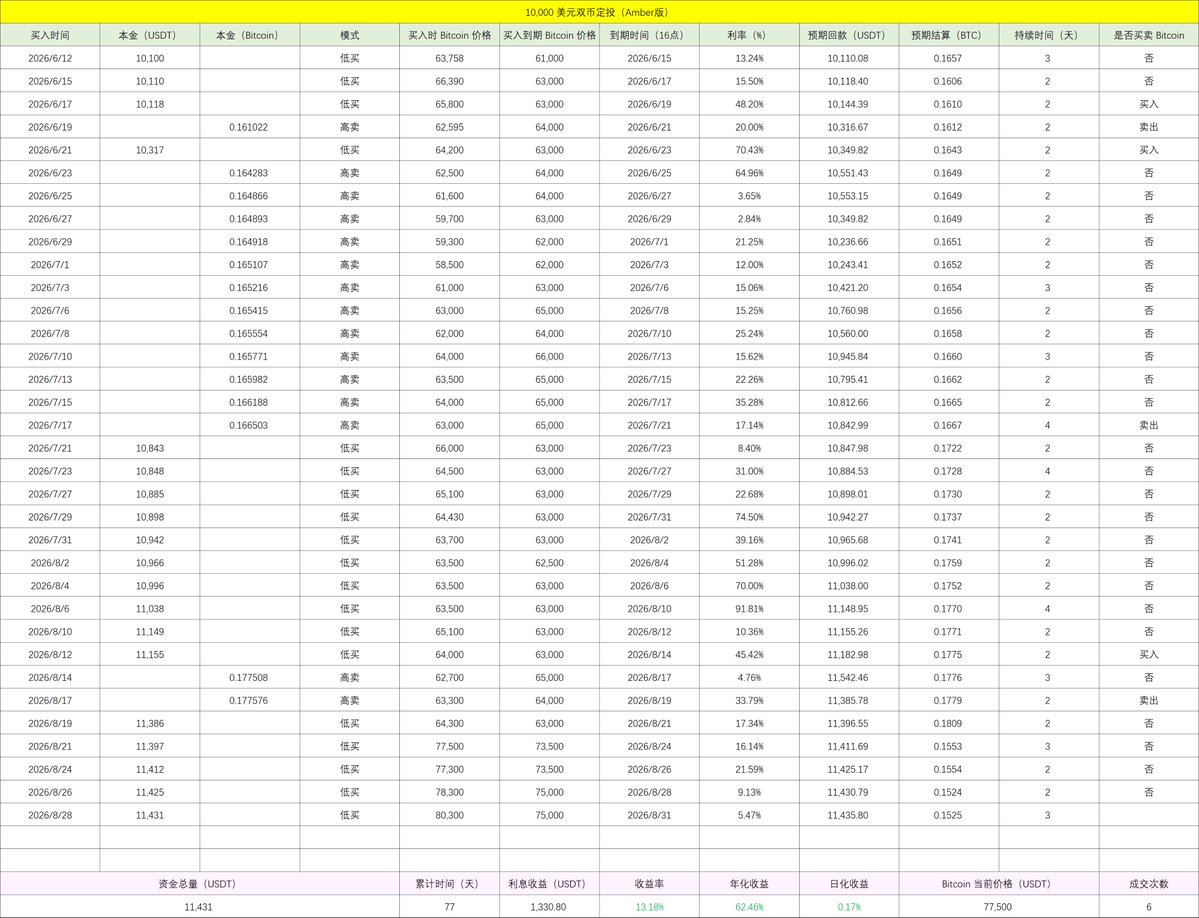 10,000 美元双币定投（Amber版）

| 买入时间 | 本金（USDT） | 本金（Bitcoin） | 模式 | 买入时 Bitcoin 价格 | 买入到期 Bitcoin 价格 | 到期时间（16点） | 利率（%） | 预期回款（USDT） | 预期结算（BTC） | 持续时间（天） | 是否买卖 Bitcoin |
|---|---|---|---|---|---|---|---|---|---|---|---|
| 2026/6/12 | 10,100 | | 低买 | 63,758 | 61,000 | 2026/6/15 | 13.24% | 10,110.08 | 0.1657 | 3 | 否 |
| 2026/6/15 | 10,110 | | 低买 | 66,390 | 63,000 | 2026/6/17 | 15.50% | 10,118.40 | 0.1606 | 2 | 否 |
| 2026/6/17 | 10,118 | | 低买 | 65,800 | 63,000 | 2026/6/19 | 48.20% | 10,144.39 | 0.1610 | 2 | 买入 |
| 2026/6/19 | | 0.161022 | 高卖 | 62,595 | 64,000 | 2026/6/21 | 20.00% | 10,316.67 | 0.1612 | 2 | 卖出 |
| 2026/6/21 | 10,317 | | 低买 | 64,200 | 63,000 | 2026/6/23 | 70.43% | 10,349.82 | 0.1643 | 2 | 买入 |
| 2026/6/23 | | 0.164283 | 高卖 | 62,500 | 64,000 | 2026/6/25 | 64.96% | 10,551.43 | 0.1649 | 2 | 否 |
| 2026/6/25 | | 0.164866 | 高卖 | 61,600 | 64,000 | 2026/6/27 | 3.65% | 10,553.15 | 0.1649 | 2 | 否 |
| 2026/6/27 | | 0.164893 | 高卖 | 59,700 | 63,000 | 2026/6/29 | 2.84% | 10,349.82 | 0.1649 | 2 | 否 |
| 2026/6/29 | | 0.164918 | 高卖 | 59,300 | 62,000 | 2026/7/1 | 21.25% | 10,236.66 | 0.1651 | 2 | 否 |
| 2026/7/1 | | 0.165107 | 高卖 | 58,500 | 62,000 | 2026/7/3 | 12.00% | 10,243.41 | 0.1652 | 2 | 否 |
| 2026/7/3 | | 0.165216 | 高卖 | 61,000 | 63,000 | 2026/7/6 | 15.06% | 10,421.20 | 0.1654 | 3 | 否 |
| 2026/7/6 | | 0.165415 | 高卖 | 63,000 | 65,000 | 2026/7/8 | 15.25% | 10,760.98 | 0.1656 | 2 | 否 |
| 2026/7/8 | | 0.165554 | 高卖 | 62,000 | 64,000 | 2026/7/10 | 25.24% | 10,560.00 | 0.1658 | 2 | 否 |
| 2026/7/10 | | 0.165771 | 高卖 | 64,000 | 66,000 | 2026/7/13 | 15.62% | 10,945.84 | 0.1660 | 3 | 否 |
| 2026/7/13 | | 0.165982 | 高卖 | 63,500 | 65,000 | 2026/7/15 | 22.26% | 10,795.41 | 0.1662 | 2 | 否 |
| 2026/7/15 | | 0.166188 | 高卖 | 64,000 | 65,000 | 2026/7/17 | 35.28% | 10,812.66 | 0.1665 | 2 | 否 |
| 2026/7/17 | | 0.166503 | 高卖 | 63,000 | 65,000 | 2026/7/21 | 17.14% | 10,842.99 | 0.1667 | 4 | 卖出 |
| 2026/7/21 | 10,843 | | 低买 | 66,000 | 63,000 | 2026/7/23 | 8.40% | 10,847.98 | 0.1722 | 2 | 否 |
| 2026/7/23 | 10,848 | | 低买 | 64,500 | 63,000 | 2026/7/27 | 31.00% | 10,884.53 | 0.1728 | 4 | 否 |
| 2026/7/27 | 10,885 | | 低买 | 65,100 | 63,000 | 2026/7/29 | 22.68% | 10,898.01 | 0.1730 | 2 | 否 |
| 2026/7/29 | 10,898 | | 低买 | 64,430 | 63,000 | 2026/7/31 | 74.50% | 10,942.27 | 0.1737 | 2 | 否 |
| 2026/7/31 | 10,942 | | 低买 | 63,700 | 63,000 | 2026/8/2 | 39.16% | 10,965.68 | 0.1741 | 2 | 否 |
| 2026/8/2 | 10,966 | | 低买 | 63,500 | 62,500 | 2026/8/4 | 51.28% | 10,996.02 | 0.1759 | 2 | 否 |
| 2026/8/4 | 10,996 | | 低买 | 63,500 | 63,000 | 2026/8/6 | 70.00% | 11,038.00 | 0.1752 | 2 | 否 |
| 2026/8/6 | 11,038 | | 低买 | 63,500 | 63,000 | 2026/8/10 | 91.81% | 11,148.95 | 0.1770 | 4 | 否 |
| 2026/8/10 | 11,149 | | 低买 | 65,100 | 63,000 | 2026/8/12 | 10.36% | 11,155.26 | 0.1771 | 2 | 否 |
| 2026/8/12 | 11,155 | | 低买 | 64,000 | 63,000 | 2026/8/14 | 45.42% | 11,182.98 | 0.1775 | 2 | 买入 |
| 2026/8/14 | | 0.177508 | 高卖 | 62,700 | 65,000 | 2026/8/17 | 4.76% | 11,542.46 | 0.1776 | 3 | 否 |
| 2026/8/17 | | 0.177576 | 高卖 | 63,300 | 64,000 | 2026/8/19 | 33.79% | 11,385.78 | 0.1779 | 2 | 卖出 |
| 2026/8/19 | 11,386 | | 低买 | 64,300 | 63,000 | 2026/8/21 | 17.34% | 11,396.55 | 0.1809 | 2 | 否 |
| 2026/8/21 | 11,397 | | 低买 | 77,500 | 73,500 | 2026/8/24 | 16.14% | 11,411.69 | 0.1553 | 3 | 否 |
| 2026/8/24 | 11,412 | | 低买 | 77,300 | 73,500 | 2026/8/26 | 21.59% | 11,425.17 | 0.1554 | 2 | 否 |
| 2026/8/26 | 11,425 | | 低买 | 78,300 | 75,000 | 2026/8/28 | 9.13% | 11,430.79 | 0.1524 | 2 | 否 |
| 2026/8/28 | 11,431 | | 低买 | 80,300 | 75,000 | 2026/8/31 | 5.47% | 11,435.80 | 0.1525 | 3 | |

| 资金总量（USDT） | 累计时间（天） | 利息收益（USDT） | 收益率 | 年化收益 | 日化收益 | Bitcoin 当前价格（USDT） | 成交次数 |
|---|---|---|---|---|---|---|---|
| 11,431 | 77 | 1,330.80 | 13.18% | 62.46% | 0.17% | 77,500 | 6 |